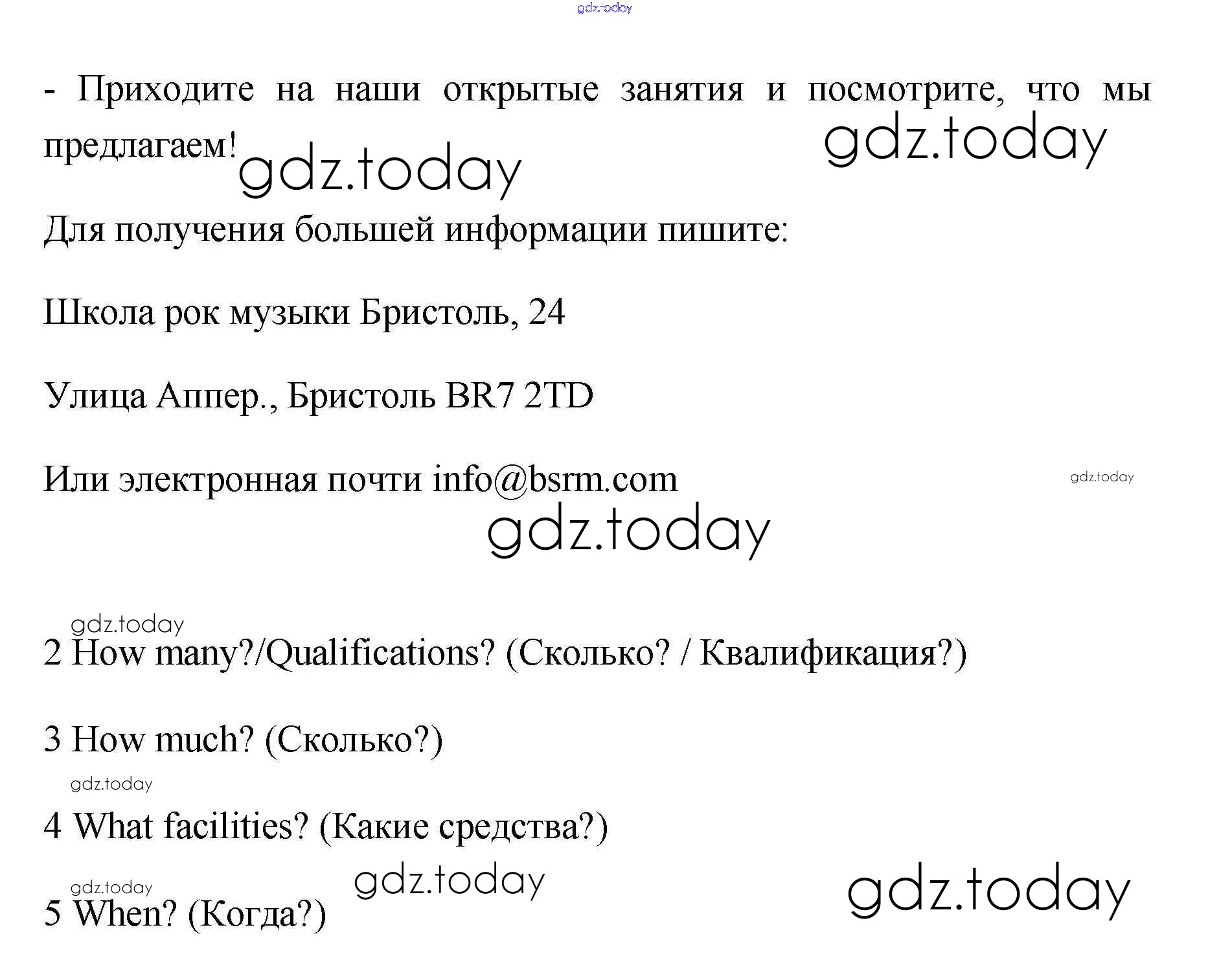 gdz.today

- Приходите на наши открытые занятия и посмотрите, что мы предлагаем! gdz.today gdz.today

Для получения большей информации пишите:

Школа рок музыки Бристоль, 24

Улица Аппер., Бристоль BR7 2TD

Или электронная почти info@bsrm.com gdz.today

gdz.today

gdz.today

2 How many?/Qualifications? (Сколько? / Квалификация?)

3 How much? (Сколько?)

gdz.today

4 What facilities? (Какие средства?)

gdz.today gdz.today gdz.today

5 When? (Когда?)